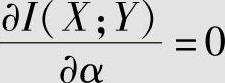 $\frac{\partial I(X;Y)}{\partial \alpha}=0$